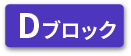 Dブロック